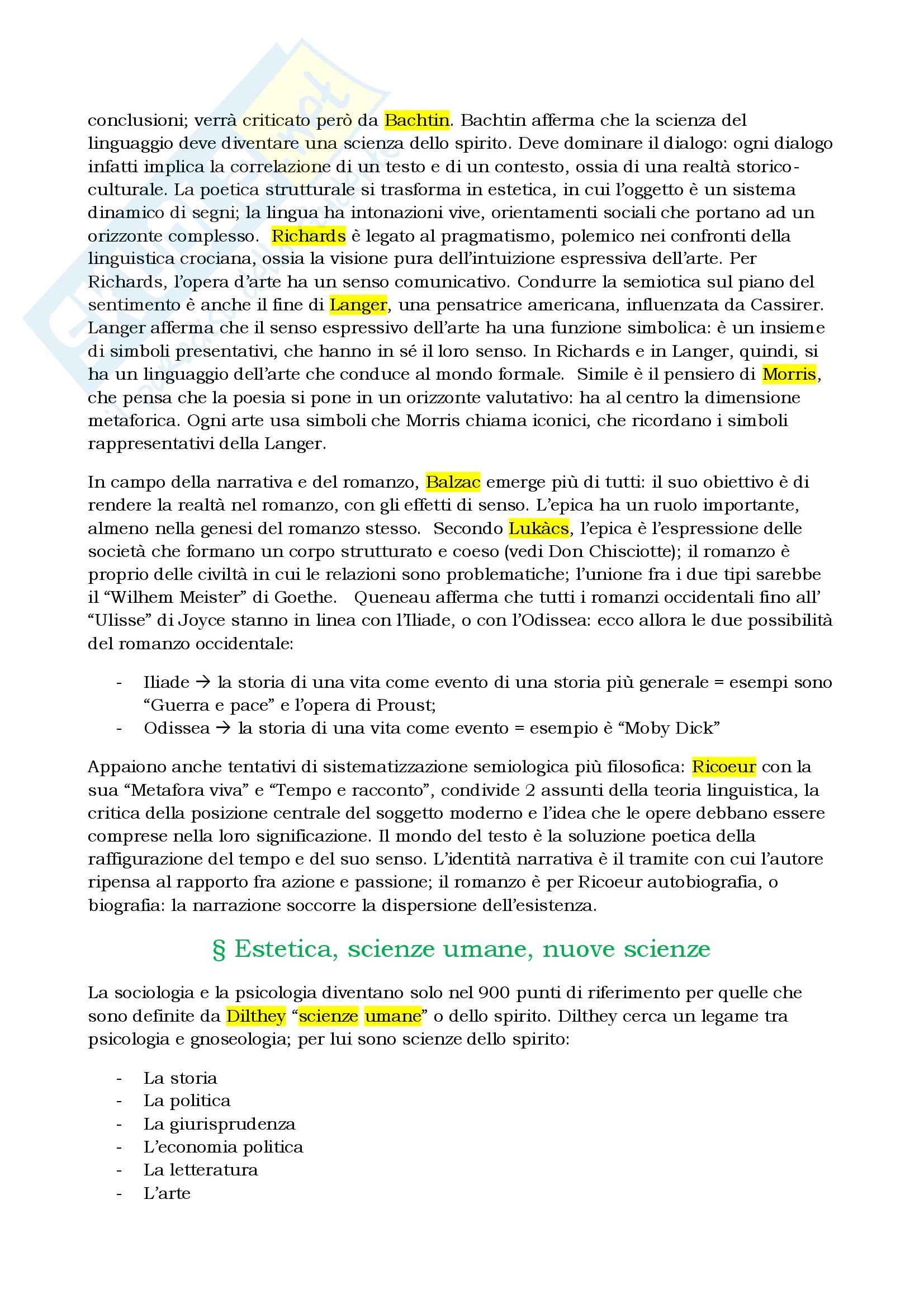 conclusioni; verrà criticato però da Bachtin. Bachtin afferma che la scienza del linguaggio deve diventare una scienza dello spirito. Deve dominare il dialogo: ogni dialogo infatti implica la correlazione di un testo e di un contesto, ossia di una realtà storico-culturale. La poetica strutturale si trasforma in estetica, in cui l'oggetto è un sistema dinamico di segni; la lingua ha intonazioni vive, orientamenti sociali che portano ad un orizzonte complesso. Richards è legato al pragmatismo, polemico nei confronti della linguistica crociana, ossia la visione pura dell'intuizione espressiva dell'arte. Per Richards, l'opera d'arte ha un senso comunicativo. Condurre la semiotica sul piano del sentimento è anche il fine di Langer, una pensatrice americana, influenzata da Cassirer. Langer afferma che il senso espressivo dell'arte ha una funzione simbolica: è un insieme di simboli presentativi, che hanno in sé il loro senso. In Richards e in Langer, quindi, si ha un linguaggio dell'arte che conduce al mondo formale. Simile è il pensiero di Morris, che pensa che la poesia si pone in un orizzonte valutativo: ha al centro la dimensione metaforica. Ogni arte usa simboli che Morris chiama iconici, che ricordano i simboli rappresentativi della Langer.

In campo della narrativa e del romanzo, Balzac emerge più di tutti: il suo obiettivo è di rendere la realtà nel romanzo, con gli effetti di senso. L'epica ha un ruolo importante, almeno nella genesi del romanzo stesso. Secondo Lukàcs, l'epica è l'espressione delle società che formano un corpo strutturato e coeso (vedi Don Chisciotte); il romanzo è proprio delle civiltà in cui le relazioni sono problematiche; l'unione fra i due tipi sarebbe il "Wilhem Meister" di Goethe. Queneau afferma che tutti i romanzi occidentali fino all' "Ulisse" di Joyce stanno in linea con l'Iliade, o con l'Odissea: ecco allora le due possibilità del romanzo occidentale:

- Iliade → la storia di una vita come evento di una storia più generale = esempi sono "Guerra e pace" e l'opera di Proust;
- Odissea → la storia di una vita come evento = esempio è "Moby Dick"

Appaiono anche tentativi di sistematizzazione semiologica più filosofica: Ricoeur con la sua "Metafora viva" e "Tempo e racconto", condivide 2 assunti della teoria linguistica, la critica della posizione centrale del soggetto moderno e l'idea che le opere debbano essere comprese nella loro significazione. Il mondo del testo è la soluzione poetica della raffigurazione del tempo e del suo senso. L'identità narrativa è il tramite con cui l'autore ripensa al rapporto fra azione e passione; il romanzo è per Ricoeur autobiografia, o biografia: la narrazione soccorre la dispersione dell'esistenza.

§ Estetica, scienze umane, nuove scienze

La sociologia e la psicologia diventano solo nel 900 punti di riferimento per quelle che sono definite da Dilthey "scienze umane" o dello spirito. Dilthey cerca un legame tra psicologia e gnoseologia; per lui sono scienze dello spirito:

- La storia
- La politica
- La giurisprudenza
- L'economia politica
- La letteratura
- L'arte